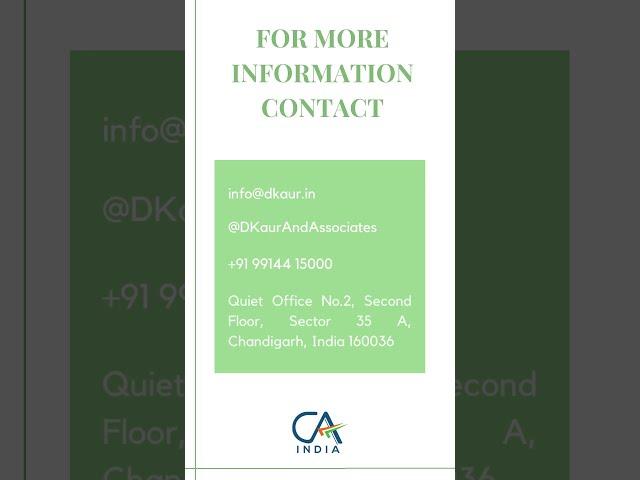 FOR MORE INFORMATION CONTACT

info@dkaur.in

@DKaurAndAssociates

+91 99144 15000

Quiet Office No.2, Second Floor, Sector 35 A, Chandigarh, India 160036

CA
INDIA